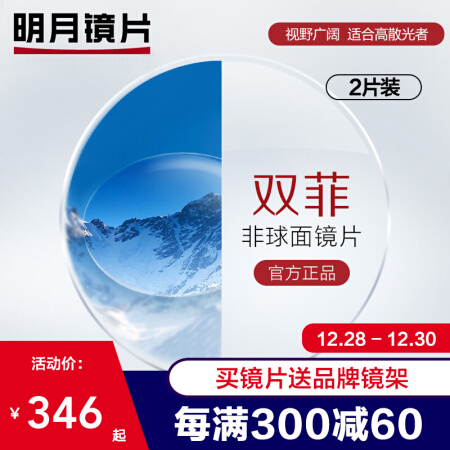 明月镜片

视野广阔 适合高散光者

2片装

双菲

非球面镜片

官方正品

12.28 – 12.30

活动价:

¥ 346 起

买镜片送品牌镜架

每满300减60